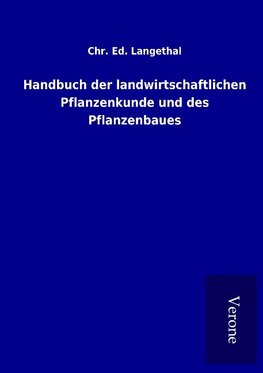 Chr. Ed. Langethal

Handbuch der landwirtschaftlichen Pflanzenkunde und des Pflanzenbaues

Verone